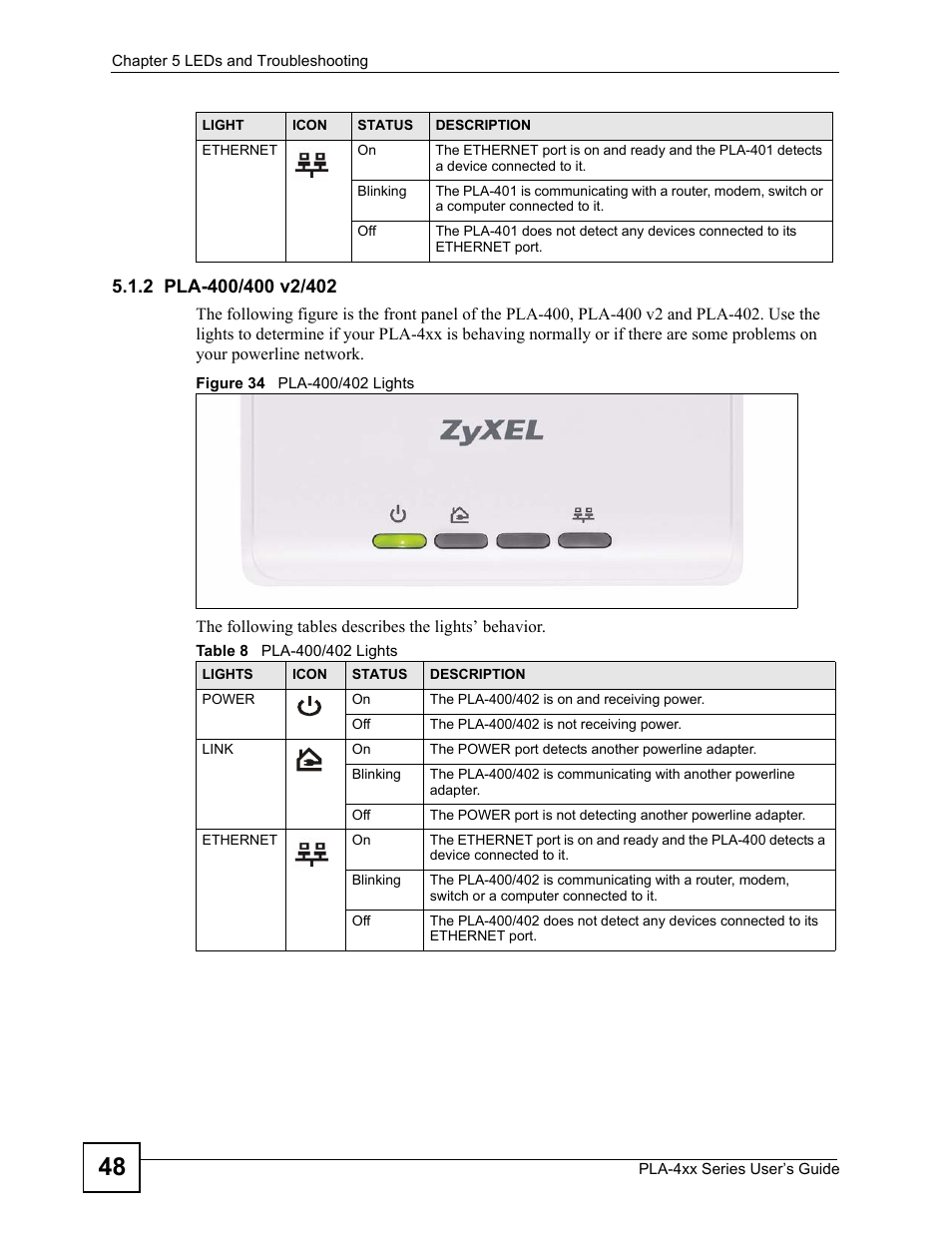 Chapter 5 LEDs and Troubleshooting

| LIGHT | ICON | STATUS | DESCRIPTION |
|---|---|---|---|
| ETHERNET | | On | The ETHERNET port is on and ready and the PLA-401 detects a device connected to it. |
| | | Blinking | The PLA-401 is communicating with a router, modem, switch or a computer connected to it. |
| | | Off | The PLA-401 does not detect any devices connected to its ETHERNET port. |

5.1.2 PLA-400/400 v2/402

The following figure is the front panel of the PLA-400, PLA-400 v2 and PLA-402. Use the lights to determine if your PLA-4xx is behaving normally or if there are some problems on your powerline network.

Figure 34 PLA-400/402 Lights

ZyXEL

The following tables describes the lights' behavior.

Table 8 PLA-400/402 Lights

| LIGHTS | ICON | STATUS | DESCRIPTION |
|---|---|---|---|
| POWER | | On | The PLA-400/402 is on and receiving power. |
| | | Off | The PLA-400/402 is not receiving power. |
| LINK | | On | The POWER port detects another powerline adapter. |
| | | Blinking | The PLA-400/402 is communicating with another powerline adapter. |
| | | Off | The POWER port is not detecting another powerline adapter. |
| ETHERNET | | On | The ETHERNET port is on and ready and the PLA-400 detects a device connected to it. |
| | | Blinking | The PLA-400/402 is communicating with a router, modem, switch or a computer connected to it. |
| | | Off | The PLA-400/402 does not detect any devices connected to its ETHERNET port. |

48

PLA-4xx Series User's Guide